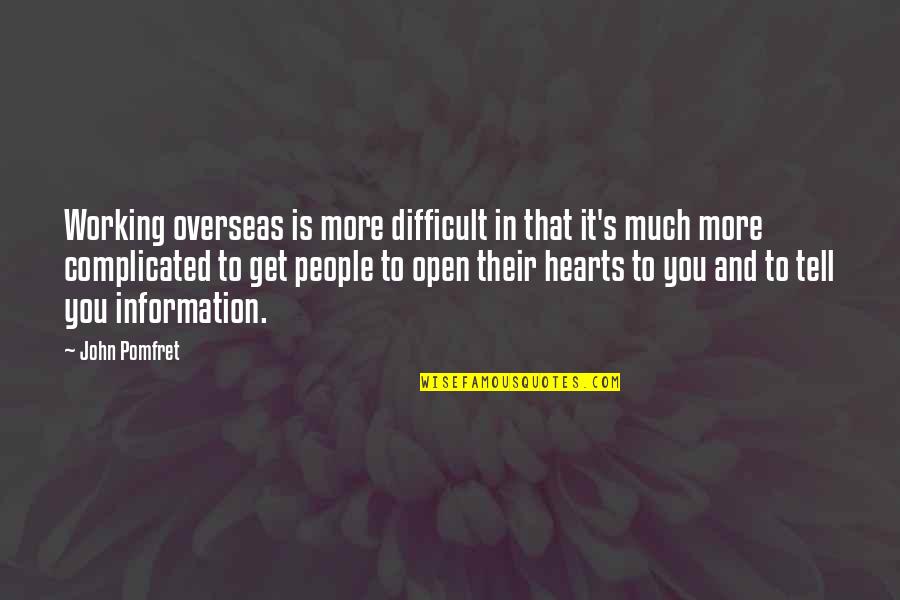 Working overseas is more difficult in that it's much more complicated to get people to open their hearts to you and to tell you information.

— John Pomfret

WISEFAMOUSQUOTES.COM